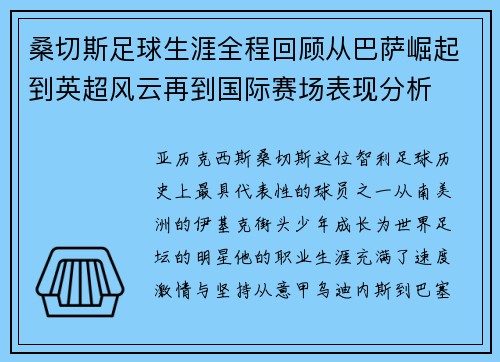 桑切斯足球生涯全程回顾从巴萨崛起到英超风云再到国际赛场表现分析

亚历克西斯桑切斯这位智利足球历史上最具代表性的球员之一从南美洲的伊基克街头少年成长为世界足坛的明星他的职业生涯充满了速度激情与坚持从意甲乌迪内斯到巴塞